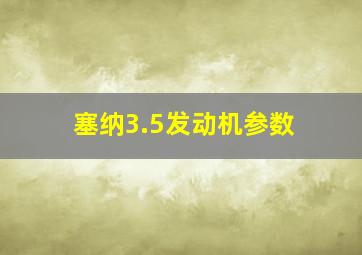 塞纳3.5发动机参数